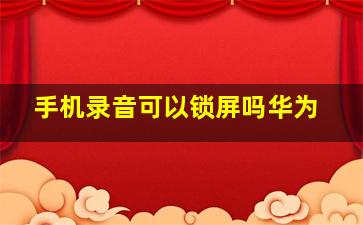 手机录音可以锁屏吗华为